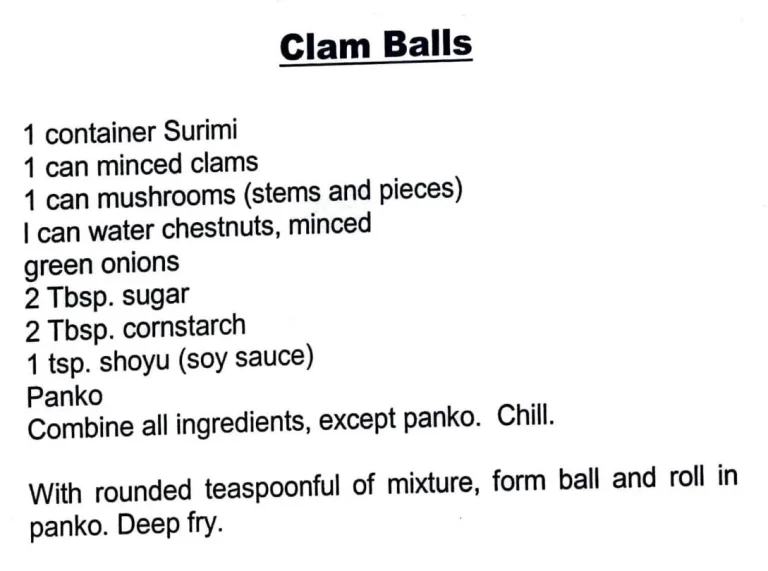 Clam Balls

1 container Surimi
1 can minced clams
1 can mushrooms (stems and pieces)
I can water chestnuts, minced
green onions
2 Tbsp. sugar
2 Tbsp. cornstarch
1 tsp. shoyu (soy sauce)
Panko
Combine all ingredients, except panko. Chill.

With rounded teaspoonful of mixture, form ball and roll in panko. Deep fry.